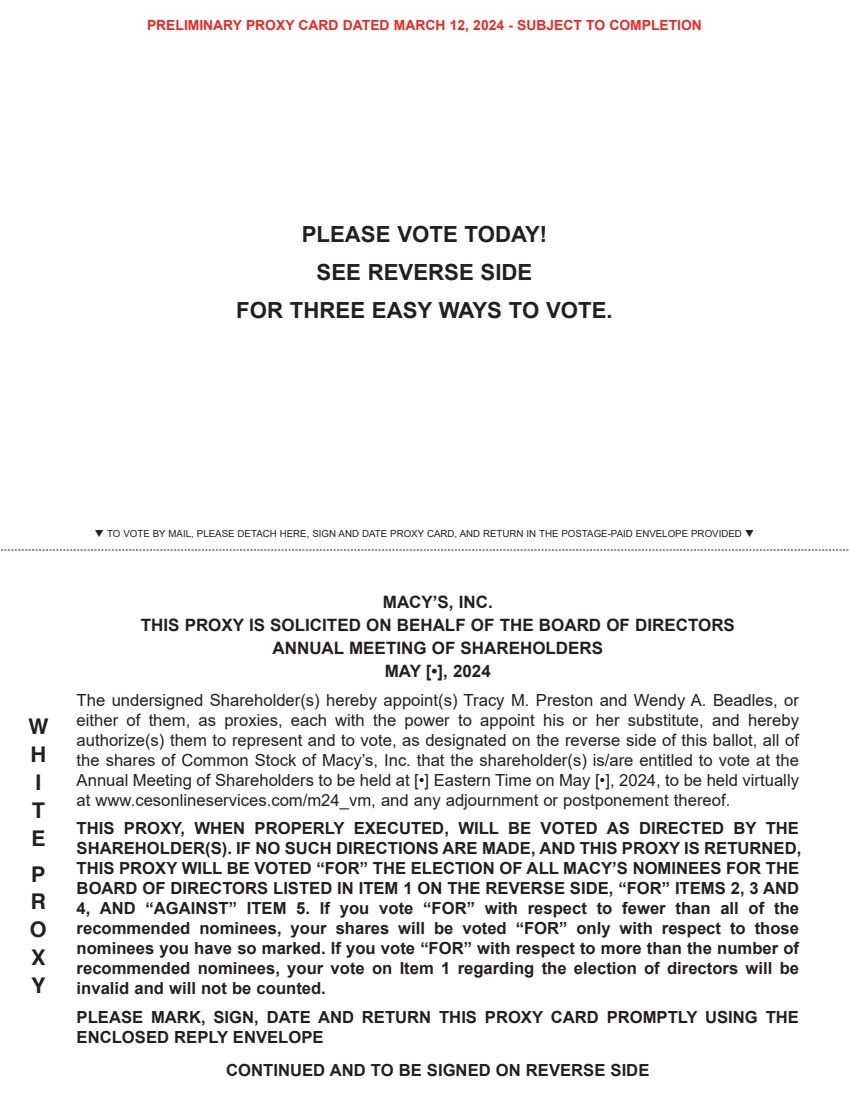 PRELIMINARY PROXY CARD DATED MARCH 12, 2024 - SUBJECT TO COMPLETION

PLEASE VOTE TODAY!
SEE REVERSE SIDE
FOR THREE EASY WAYS TO VOTE.

▼ TO VOTE BY MAIL, PLEASE DETACH HERE, SIGN AND DATE PROXY CARD, AND RETURN IN THE POSTAGE-PAID ENVELOPE PROVIDED ▼

MACY'S, INC.
THIS PROXY IS SOLICITED ON BEHALF OF THE BOARD OF DIRECTORS
ANNUAL MEETING OF SHAREHOLDERS
MAY [•], 2024

WHITE PROXY

The undersigned Shareholder(s) hereby appoint(s) Tracy M. Preston and Wendy A. Beadles, or either of them, as proxies, each with the power to appoint his or her substitute, and hereby authorize(s) them to represent and to vote, as designated on the reverse side of this ballot, all of the shares of Common Stock of Macy's, Inc. that the shareholder(s) is/are entitled to vote at the Annual Meeting of Shareholders to be held at [•] Eastern Time on May [•], 2024, to be held virtually at www.cesonlineservices.com/m24_vm, and any adjournment or postponement thereof.

THIS PROXY, WHEN PROPERLY EXECUTED, WILL BE VOTED AS DIRECTED BY THE SHAREHOLDER(S). IF NO SUCH DIRECTIONS ARE MADE, AND THIS PROXY IS RETURNED, THIS PROXY WILL BE VOTED "FOR" THE ELECTION OF ALL MACY'S NOMINEES FOR THE BOARD OF DIRECTORS LISTED IN ITEM 1 ON THE REVERSE SIDE, "FOR" ITEMS 2, 3 AND 4, AND "AGAINST" ITEM 5. If you vote "FOR" with respect to fewer than all of the recommended nominees, your shares will be voted "FOR" only with respect to those nominees you have so marked. If you vote "FOR" with respect to more than the number of recommended nominees, your vote on Item 1 regarding the election of directors will be invalid and will not be counted.

PLEASE MARK, SIGN, DATE AND RETURN THIS PROXY CARD PROMPTLY USING THE ENCLOSED REPLY ENVELOPE

CONTINUED AND TO BE SIGNED ON REVERSE SIDE